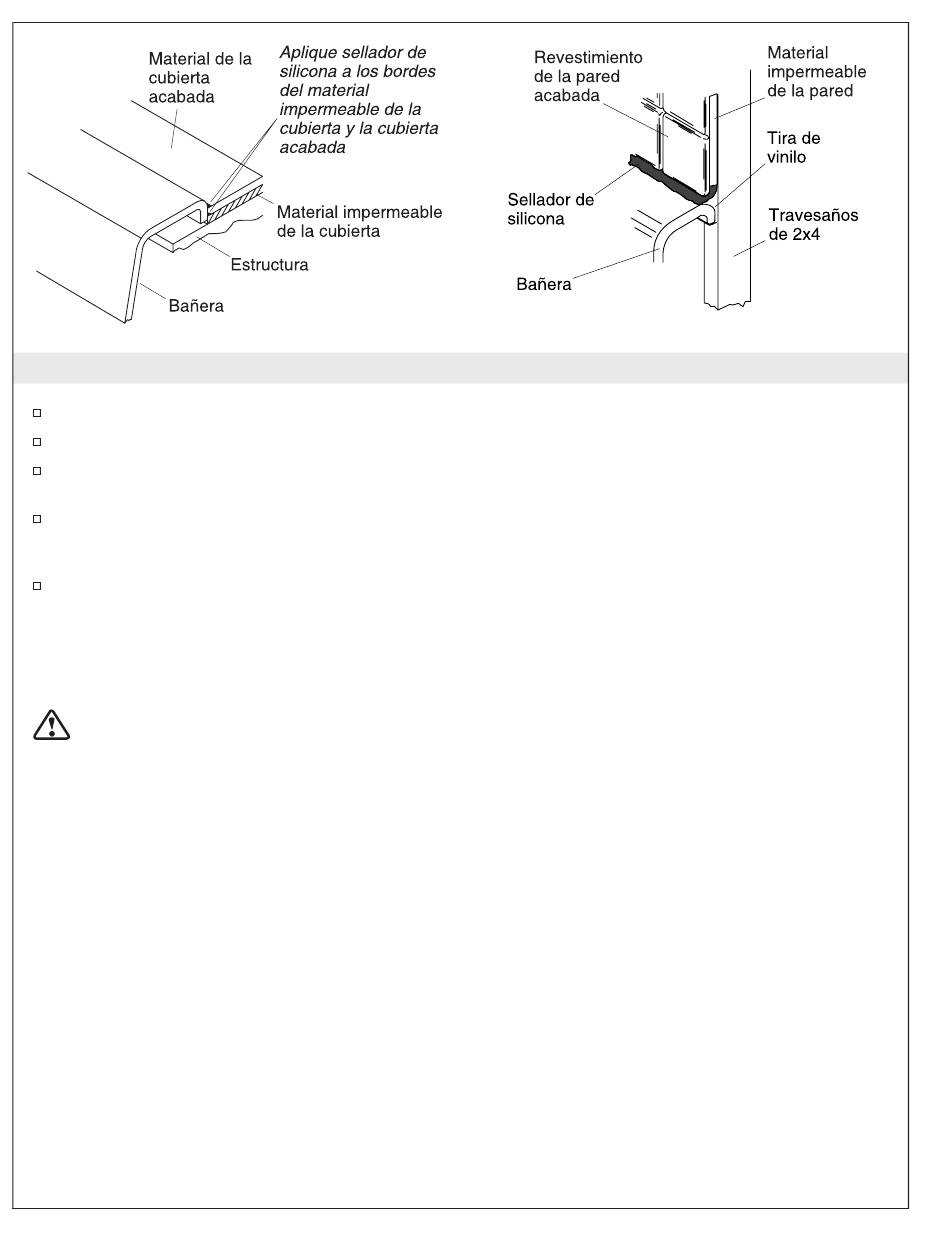 Material de la cubierta acabada

Aplique sellador de silicona a los bordes del material impermeable de la cubierta y la cubierta acabada

Material impermeable de la cubierta

Estructura

Bañera

Revestimiento de la pared acabada

Material impermeable de la pared

Tira de vinilo

Sellador de silicona

Travesaños de 2x4

Bañera